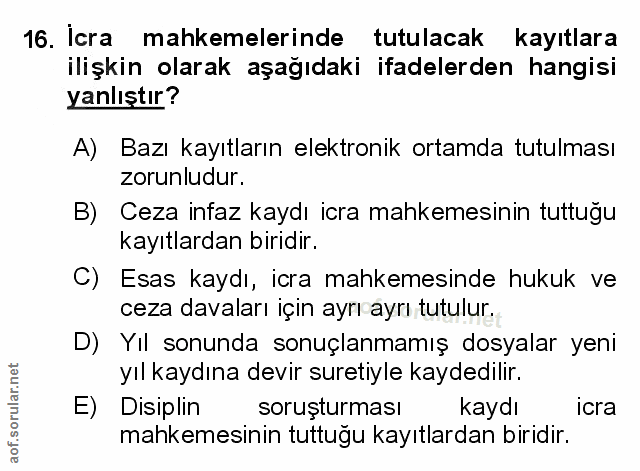 16. İcra mahkemelerinde tutulacak kayıtlara ilişkin olarak aşağıdaki ifadelerden hangisi yanlıştır?

A) Bazı kayıtların elektronik ortamda tutulması zorunludur.

B) Ceza infaz kaydı icra mahkemesinin tuttuğu kayıtlardan biridir.

C) Esas kaydı, icra mahkemesinde hukuk ve ceza davaları için ayrı ayrı tutulur.

D) Yıl sonunda sonuçlanmamış dosyalar yeni yıl kaydına devir suretiyle kaydedilir.

E) Disiplin soruşturması kaydı icra mahkemesinin tuttuğu kayıtlardan biridir.

aof.sorular.net